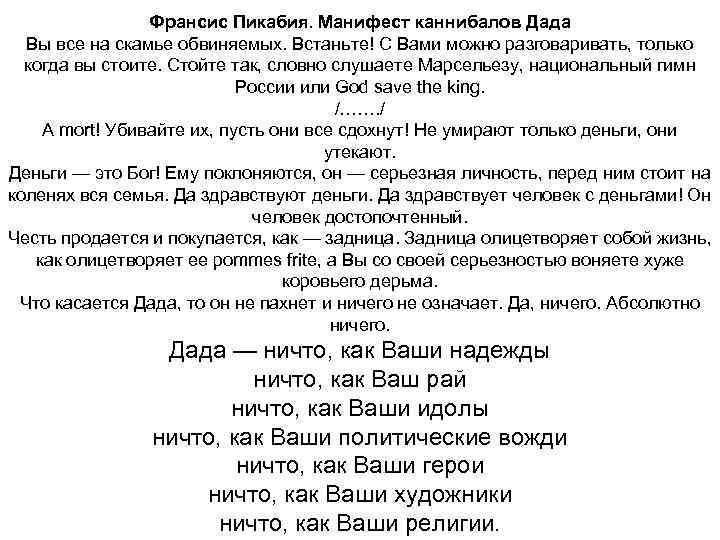 Франсис Пикабия. Манифест каннибалов Дада

Вы все на скамье обвиняемых. Встаньте! С Вами можно разговаривать, только когда вы стоите. Стойте так, словно слушаете Марсельезу, национальный гимн России или God save the king.

/……./

A mort! Убивайте их, пусть они все сдохнут! Не умирают только деньги, они утекают.

Деньги — это Бог! Ему поклоняются, он — серьезная личность, перед ним стоит на коленях вся семья. Да здравствуют деньги. Да здравствует человек с деньгами! Он человек достопочтенный.

Честь продается и покупается, как — задница. Задница олицетворяет собой жизнь, как олицетворяет ее pommes frite, а Вы со своей серьезностью воняете хуже коровьего дерьма.

Что касается Дада, то он не пахнет и ничего не означает. Да, ничего. Абсолютно ничего.

Дада — ничто, как Ваши надежды
ничто, как Ваш рай
ничто, как Ваши идолы
ничто, как Ваши политические вожди
ничто, как Ваши герои
ничто, как Ваши художники
ничто, как Ваши религии.